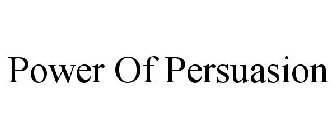 Power Of Persuasion